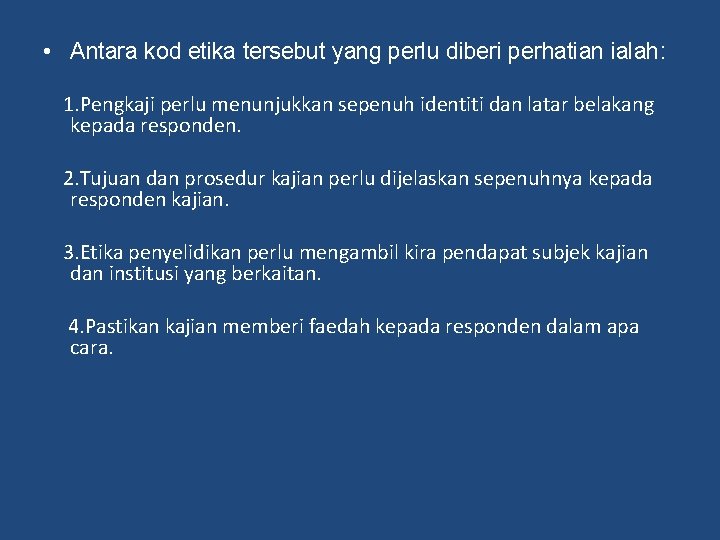 • Antara kod etika tersebut yang perlu diberi perhatian ialah:

1.Pengkaji perlu menunjukkan sepenuh identiti dan latar belakang kepada responden.

2.Tujuan dan prosedur kajian perlu dijelaskan sepenuhnya kepada responden kajian.

3.Etika penyelidikan perlu mengambil kira pendapat subjek kajian dan institusi yang berkaitan.

4.Pastikan kajian memberi faedah kepada responden dalam apa cara.